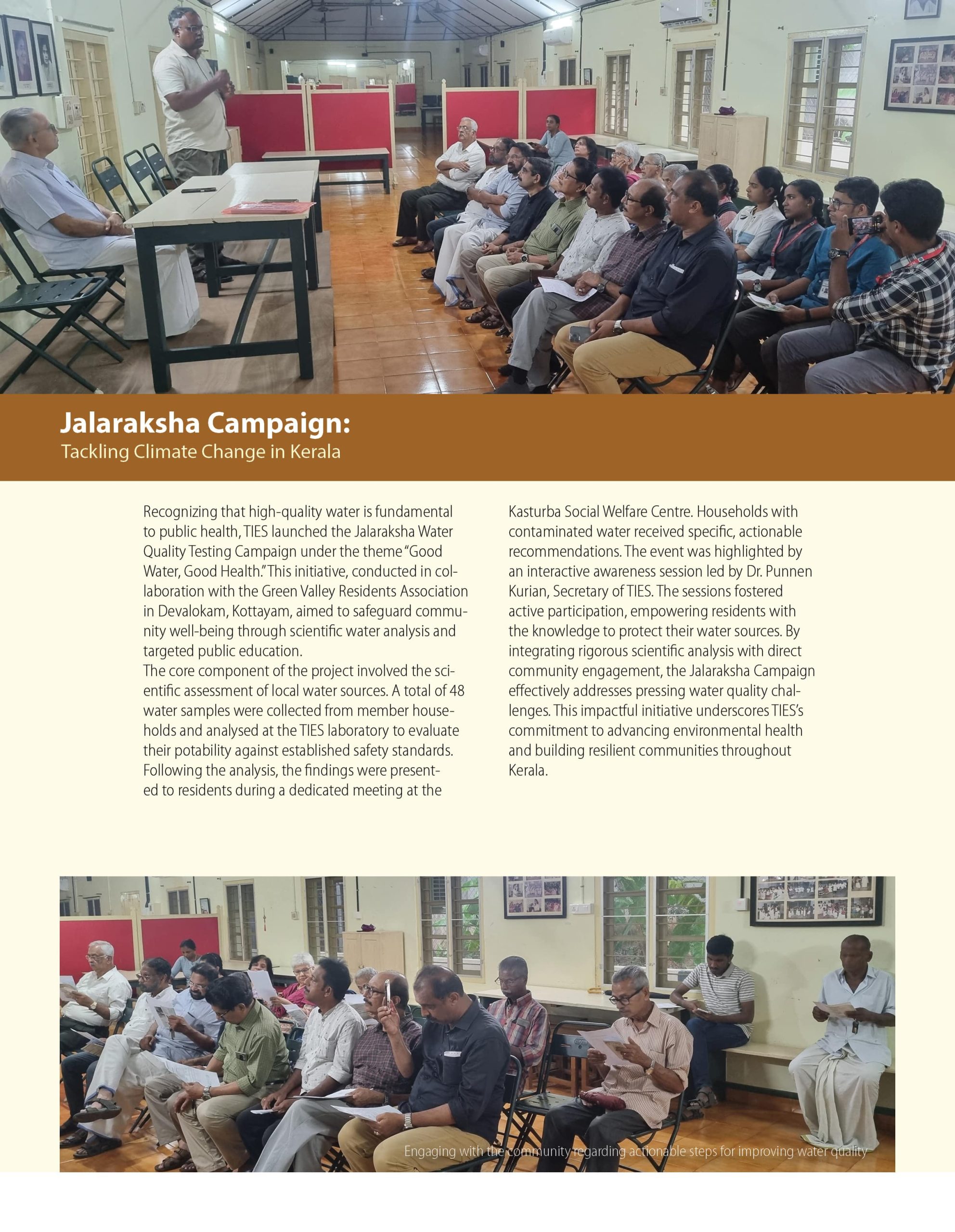 Jalaraksha Campaign:
Tackling Climate Change in Kerala

Recognizing that high-quality water is fundamental to public health, TIES launched the Jalaraksha Water Quality Testing Campaign under the theme "Good Water, Good Health." This initiative, conducted in collaboration with the Green Valley Residents Association in Devalokam, Kottayam, aimed to safeguard community well-being through scientific water analysis and targeted public education.
The core component of the project involved the scientific assessment of local water sources. A total of 48 water samples were collected from member households and analysed at the TIES laboratory to evaluate their potability against established safety standards. Following the analysis, the findings were presented to residents during a dedicated meeting at the Kasturba Social Welfare Centre. Households with contaminated water received specific, actionable recommendations. The event was highlighted by an interactive awareness session led by Dr. Punnen Kurian, Secretary of TIES. The sessions fostered active participation, empowering residents with the knowledge to protect their water sources. By integrating rigorous scientific analysis with direct community engagement, the Jalaraksha Campaign effectively addresses pressing water quality challenges. This impactful initiative underscores TIES's commitment to advancing environmental health and building resilient communities throughout Kerala.

Engaging with the community regarding actionable steps for improving water quality